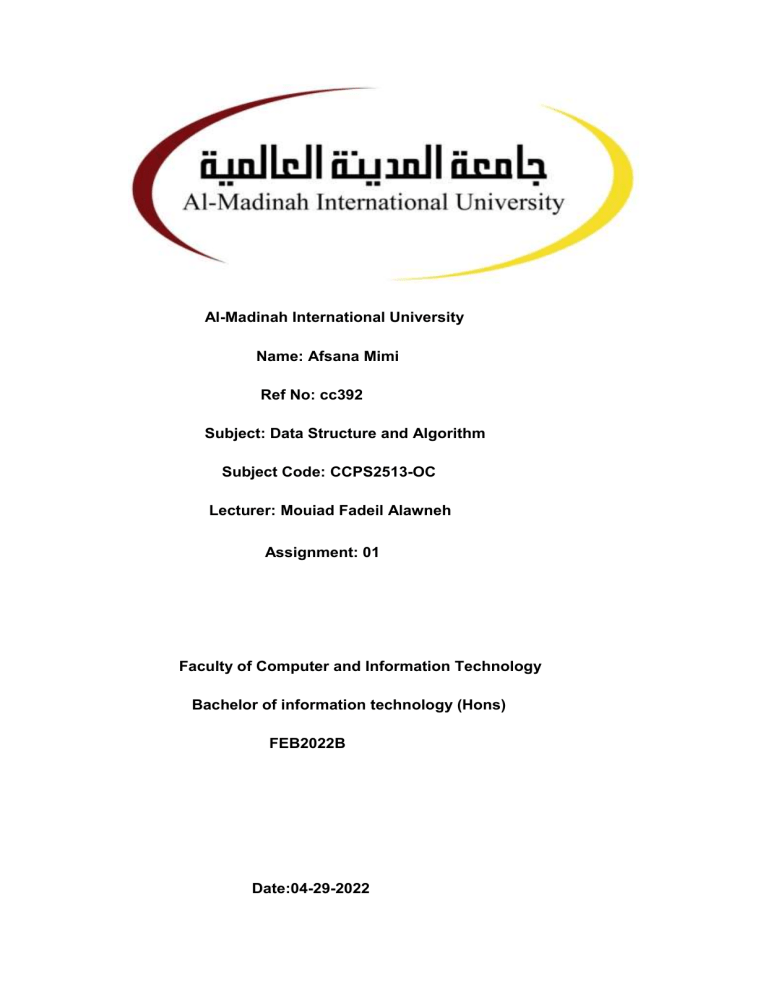 جامعة المدينة العالمية
Al-Madinah International University

Al-Madinah International University

Name: Afsana Mimi

Ref No: cc392

Subject: Data Structure and Algorithm

Subject Code: CCPS2513-OC

Lecturer: Mouiad Fadeil Alawneh

Assignment: 01

Faculty of Computer and Information Technology

Bachelor of information technology (Hons)

FEB2022B

Date:04-29-2022